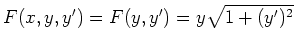 $F(x, y, y') = F(y, y') = y\sqrt{1 + (y')^2}$